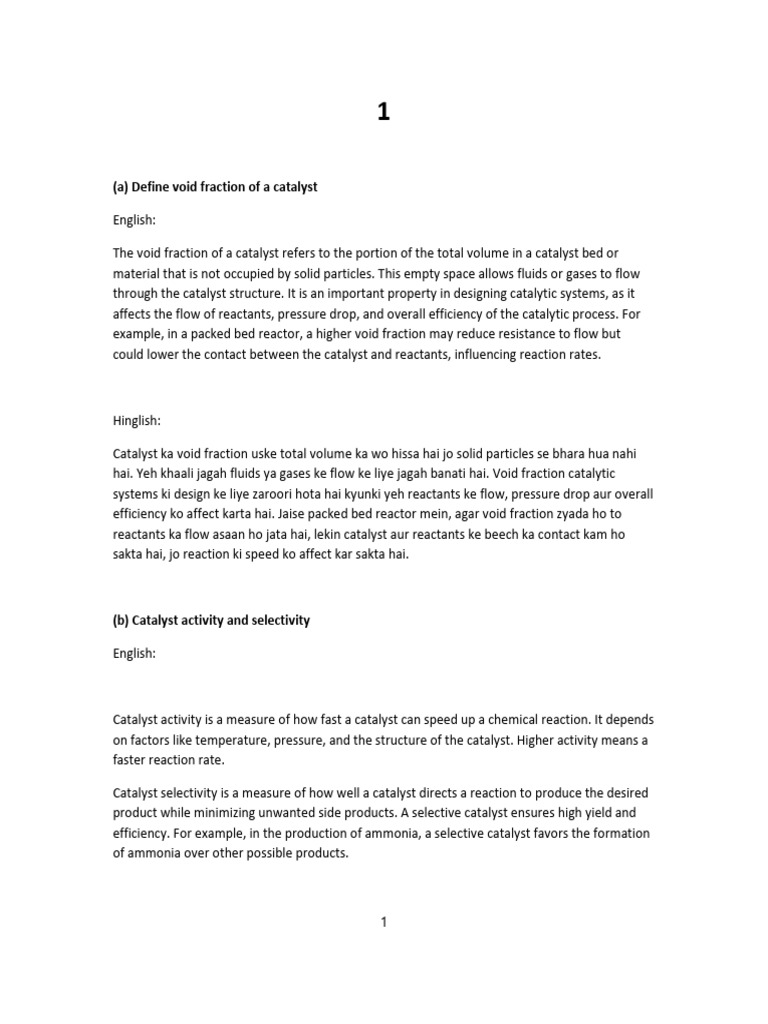 1

(a) Define void fraction of a catalyst

English:

The void fraction of a catalyst refers to the portion of the total volume in a catalyst bed or material that is not occupied by solid particles. This empty space allows fluids or gases to flow through the catalyst structure. It is an important property in designing catalytic systems, as it affects the flow of reactants, pressure drop, and overall efficiency of the catalytic process. For example, in a packed bed reactor, a higher void fraction may reduce resistance to flow but could lower the contact between the catalyst and reactants, influencing reaction rates.

Hinglish:

Catalyst ka void fraction uske total volume ka wo hissa hai jo solid particles se bhara hua nahi hai. Yeh khaali jagah fluids ya gases ke flow ke liye jagah banati hai. Void fraction catalytic systems ki design ke liye zaroori hota hai kyunki yeh reactants ke flow, pressure drop aur overall efficiency ko affect karta hai. Jaise packed bed reactor mein, agar void fraction zyada ho to reactants ka flow asaan ho jata hai, lekin catalyst aur reactants ke beech ka contact kam ho sakta hai, jo reaction ki speed ko affect kar sakta hai.

(b) Catalyst activity and selectivity

English:

Catalyst activity is a measure of how fast a catalyst can speed up a chemical reaction. It depends on factors like temperature, pressure, and the structure of the catalyst. Higher activity means a faster reaction rate.

Catalyst selectivity is a measure of how well a catalyst directs a reaction to produce the desired product while minimizing unwanted side products. A selective catalyst ensures high yield and efficiency. For example, in the production of ammonia, a selective catalyst favors the formation of ammonia over other possible products.

1